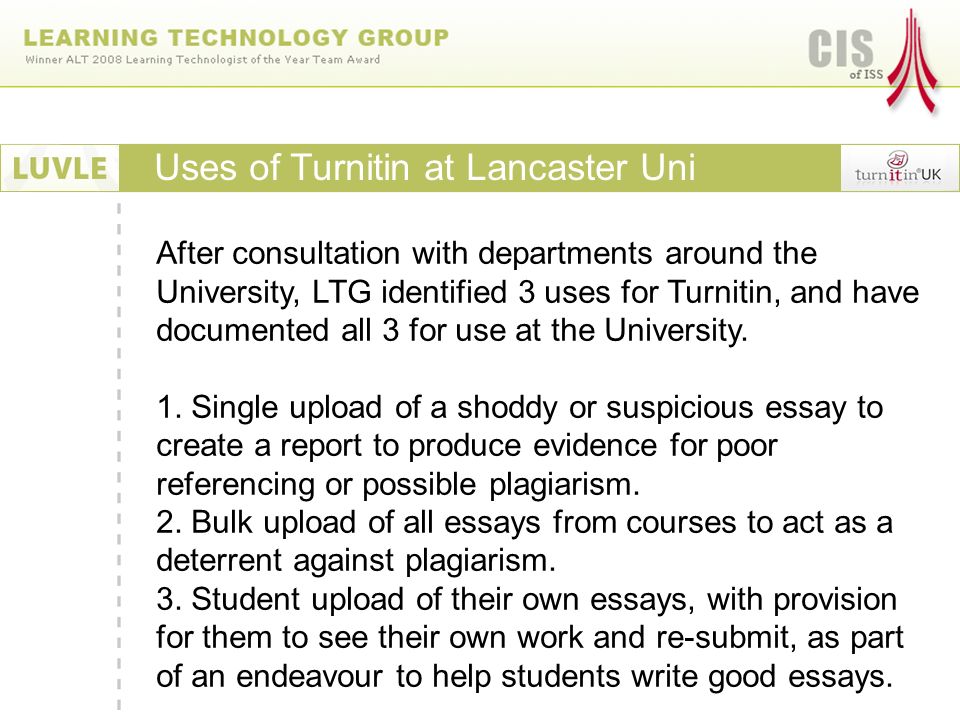 LEARNING TECHNOLOGY GROUP
Winner ALT 2008 Learning Technologist of the Year Team Award

CIS of ISS

LUVLE

Uses of Turnitin at Lancaster Uni

turnitin UK

After consultation with departments around the University, LTG identified 3 uses for Turnitin, and have documented all 3 for use at the University.

1. Single upload of a shoddy or suspicious essay to create a report to produce evidence for poor referencing or possible plagiarism.
2. Bulk upload of all essays from courses to act as a deterrent against plagiarism.
3. Student upload of their own essays, with provision for them to see their own work and re-submit, as part of an endeavour to help students write good essays.